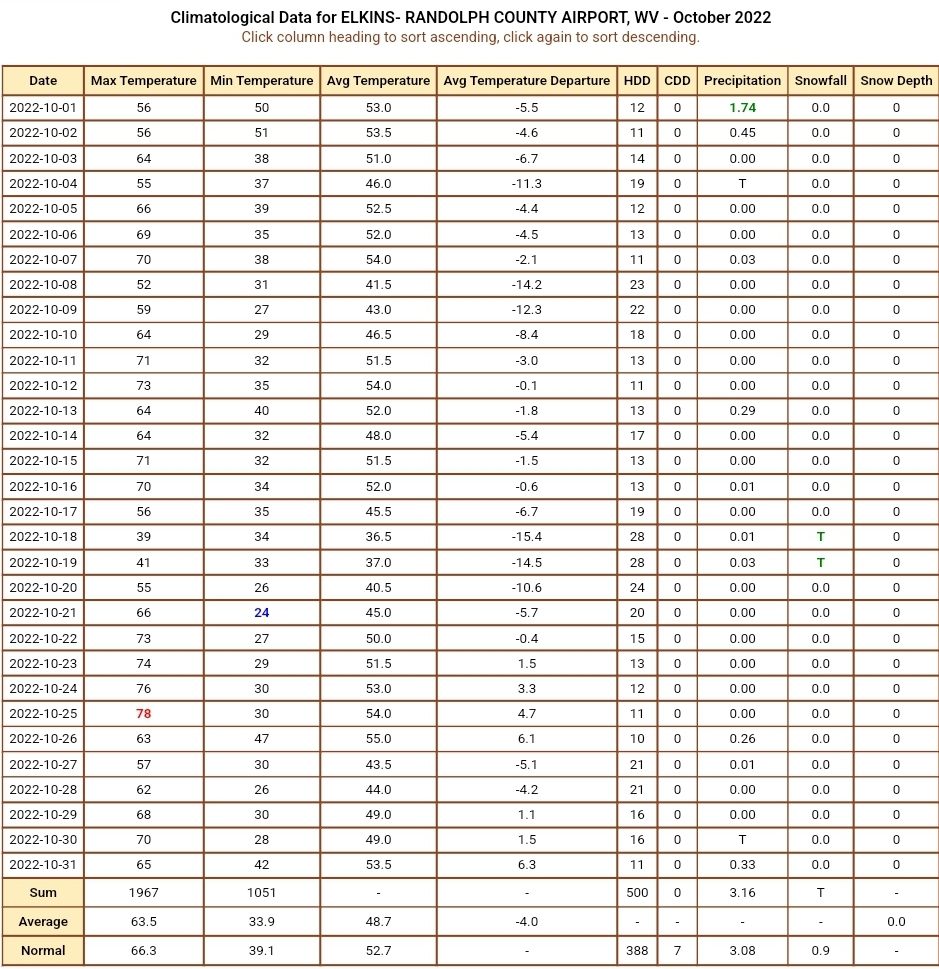 Climatological Data for ELKINS- RANDOLPH COUNTY AIRPORT, WV - October 2022
Click column heading to sort ascending, click again to sort descending.

| Date | Max Temperature | Min Temperature | Avg Temperature | Avg Temperature Departure | HDD | CDD | Precipitation | Snowfall | Snow Depth |
|---|---|---|---|---|---|---|---|---|---|
| 2022-10-01 | 56 | 50 | 53.0 | -5.5 | 12 | 0 | 1.74 | 0.0 | 0 |
| 2022-10-02 | 56 | 51 | 53.5 | -4.6 | 11 | 0 | 0.45 | 0.0 | 0 |
| 2022-10-03 | 64 | 38 | 51.0 | -6.7 | 14 | 0 | 0.00 | 0.0 | 0 |
| 2022-10-04 | 55 | 37 | 46.0 | -11.3 | 19 | 0 | T | 0.0 | 0 |
| 2022-10-05 | 66 | 39 | 52.5 | -4.4 | 12 | 0 | 0.00 | 0.0 | 0 |
| 2022-10-06 | 69 | 35 | 52.0 | -4.5 | 13 | 0 | 0.00 | 0.0 | 0 |
| 2022-10-07 | 70 | 38 | 54.0 | -2.1 | 11 | 0 | 0.03 | 0.0 | 0 |
| 2022-10-08 | 52 | 31 | 41.5 | -14.2 | 23 | 0 | 0.00 | 0.0 | 0 |
| 2022-10-09 | 59 | 27 | 43.0 | -12.3 | 22 | 0 | 0.00 | 0.0 | 0 |
| 2022-10-10 | 64 | 29 | 46.5 | -8.4 | 18 | 0 | 0.00 | 0.0 | 0 |
| 2022-10-11 | 71 | 32 | 51.5 | -3.0 | 13 | 0 | 0.00 | 0.0 | 0 |
| 2022-10-12 | 73 | 35 | 54.0 | -0.1 | 11 | 0 | 0.00 | 0.0 | 0 |
| 2022-10-13 | 64 | 40 | 52.0 | -1.8 | 13 | 0 | 0.29 | 0.0 | 0 |
| 2022-10-14 | 64 | 32 | 48.0 | -5.4 | 17 | 0 | 0.00 | 0.0 | 0 |
| 2022-10-15 | 71 | 32 | 51.5 | -1.5 | 13 | 0 | 0.00 | 0.0 | 0 |
| 2022-10-16 | 70 | 34 | 52.0 | -0.6 | 13 | 0 | 0.01 | 0.0 | 0 |
| 2022-10-17 | 56 | 35 | 45.5 | -6.7 | 19 | 0 | 0.00 | 0.0 | 0 |
| 2022-10-18 | 39 | 34 | 36.5 | -15.4 | 28 | 0 | 0.01 | T | 0 |
| 2022-10-19 | 41 | 33 | 37.0 | -14.5 | 28 | 0 | 0.03 | T | 0 |
| 2022-10-20 | 55 | 26 | 40.5 | -10.6 | 24 | 0 | 0.00 | 0.0 | 0 |
| 2022-10-21 | 66 | 24 | 45.0 | -5.7 | 20 | 0 | 0.00 | 0.0 | 0 |
| 2022-10-22 | 73 | 27 | 50.0 | -0.4 | 15 | 0 | 0.00 | 0.0 | 0 |
| 2022-10-23 | 74 | 29 | 51.5 | 1.5 | 13 | 0 | 0.00 | 0.0 | 0 |
| 2022-10-24 | 76 | 30 | 53.0 | 3.3 | 12 | 0 | 0.00 | 0.0 | 0 |
| 2022-10-25 | 78 | 30 | 54.0 | 4.7 | 11 | 0 | 0.00 | 0.0 | 0 |
| 2022-10-26 | 63 | 47 | 55.0 | 6.1 | 10 | 0 | 0.26 | 0.0 | 0 |
| 2022-10-27 | 57 | 30 | 43.5 | -5.1 | 21 | 0 | 0.01 | 0.0 | 0 |
| 2022-10-28 | 62 | 26 | 44.0 | -4.2 | 21 | 0 | 0.00 | 0.0 | 0 |
| 2022-10-29 | 68 | 30 | 49.0 | 1.1 | 16 | 0 | 0.00 | 0.0 | 0 |
| 2022-10-30 | 70 | 28 | 49.0 | 1.5 | 16 | 0 | T | 0.0 | 0 |
| 2022-10-31 | 65 | 42 | 53.5 | 6.3 | 11 | 0 | 0.33 | 0.0 | 0 |
| Sum | 1967 | 1051 | - | - | 500 | 0 | 3.16 | T | - |
| Average | 63.5 | 33.9 | 48.7 | -4.0 | - | - | - | - | 0.0 |
| Normal | 66.3 | 39.1 | 52.7 | - | 388 | 7 | 3.08 | 0.9 | - |